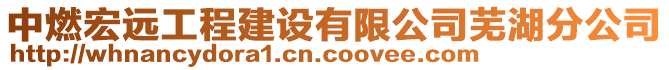 中燃宏远工程建设有限公司芜湖分公司
http://whnancydora1.cn.coovee.com